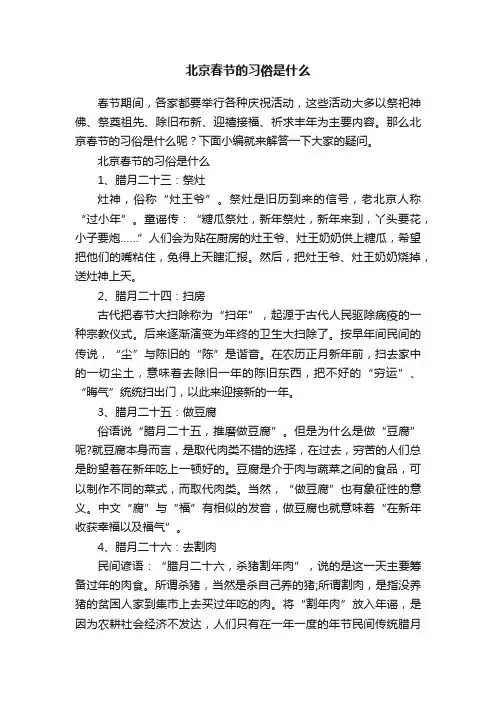 北京春节的习俗是什么

春节期间，各家都要举行各种庆祝活动，这些活动大多以祭祀神佛、祭奠祖先、除旧布新、迎禧接福、祈求丰年为主要内容。那么北京春节的习俗是什么呢？下面小编就来解答一下大家的疑问。

北京春节的习俗是什么

1、腊月二十三：祭灶

灶神，俗称“灶王爷”。祭灶是旧历到来的信号，老北京人称“过小年”。童谣传：“糖瓜祭灶，新年祭灶，新年来到，丫头要花，小子要炮……”人们会为贴在厨房的灶王爷、灶王奶奶供上糖瓜，希望把他们的嘴粘住，免得上天瞎汇报。然后，把灶王爷、灶王奶奶烧掉，送灶神上天。

2、腊月二十四：扫房

古代把春节大扫除称为“扫年”，起源于古代人民驱除病疫的一种宗教仪式。后来逐渐演变为年终的卫生大扫除了。按早年间民间的传说，“尘”与陈旧的“陈”是谐音。在农历正月新年前，扫去家中的一切尘土，意味着去除旧一年的陈旧东西，把不好的“穷运”、“晦气”统统扫出门，以此来迎接新的一年。

3、腊月二十五：做豆腐

俗语说“腊月二十五，推磨做豆腐”。但是为什么是做“豆腐”呢?就豆腐本身而言，是取代肉类不错的选择，在过去，穷苦的人们总是盼望着在新年吃上一顿好的。豆腐是介于肉与蔬菜之间的食品，可以制作不同的菜式，而取代肉类。当然，“做豆腐”也有象征性的意义。中文“腐”与“福”有相似的发音，做豆腐也就意味着“在新年收获幸福以及福气”。

4、腊月二十六：去割肉

民间谚语：“腊月二十六，杀猪割年肉”，说的是这一天主要筹备过年的肉食。所谓杀猪，当然是杀自己养的猪;所谓割肉，是指没养猪的贫困人家到集市上去买过年吃的肉。将“割年肉”放入年谣，是因为农耕社会经济不发达，人们只有在一年一度的年节民间传统腊月